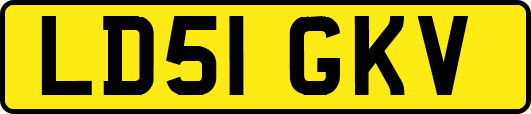 LD51 GKV